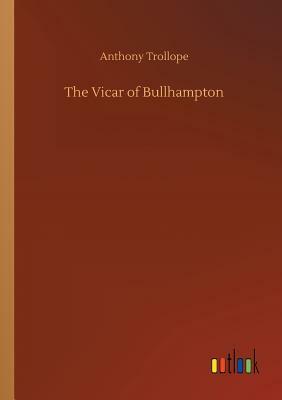 Anthony Trollope

The Vicar of Bullhampton

outlook